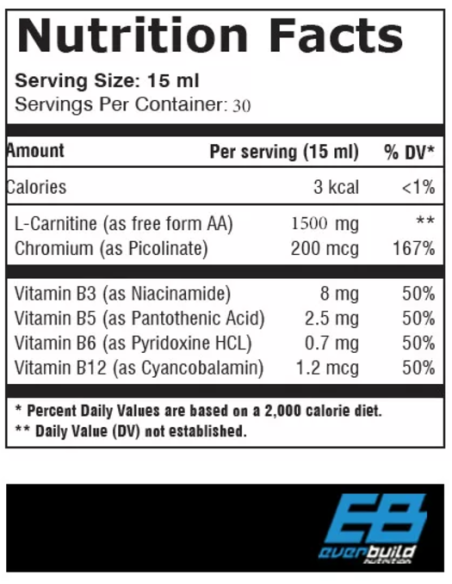 Nutrition Facts

Serving Size: 15 ml
Servings Per Container: 30

| Amount | Per serving (15 ml) | % DV* |
|---|---|---|
| Calories | 3 kcal | <1% |
| L-Carnitine (as free form AA) | 1500 mg | ** |
| Chromium (as Picolinate) | 200 mcg | 167% |
| Vitamin B3 (as Niacinamide) | 8 mg | 50% |
| Vitamin B5 (as Pantothenic Acid) | 2.5 mg | 50% |
| Vitamin B6 (as Pyridoxine HCL) | 0.7 mg | 50% |
| Vitamin B12 (as Cyancobalamin) | 1.2 mcg | 50% |

* Percent Daily Values are based on a 2,000 calorie diet.
** Daily Value (DV) not established.

EB
everbuild
nutrition